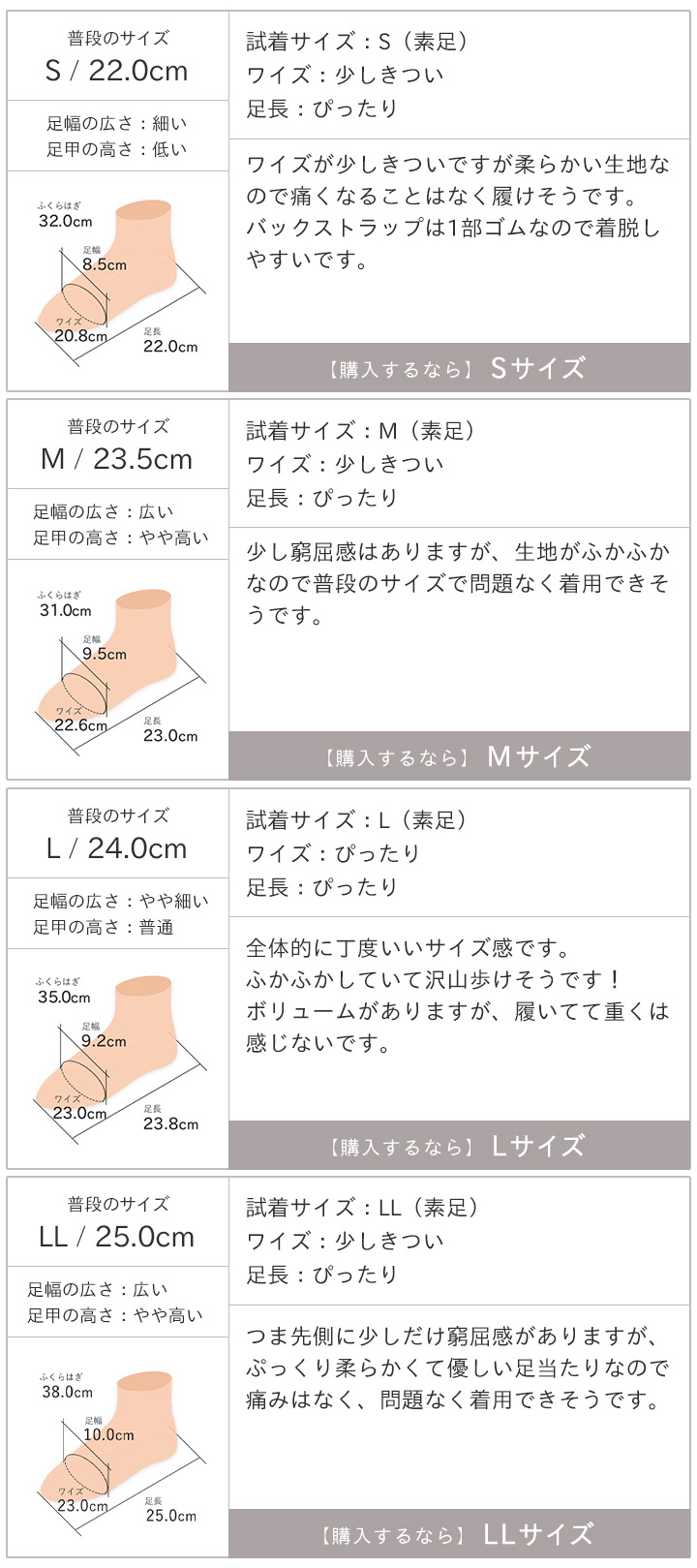 普段のサイズ
S / 22.0cm

足幅の広さ：細い
足甲の高さ：低い

ふくらはぎ
32.0cm
足幅
8.5cm
ワイズ
20.8cm
足長
22.0cm

試着サイズ：S（素足）
ワイズ：少しきつい
足長：ぴったり

ワイズが少しきついですが柔らかい生地なので痛くなることはなく履けそうです。バックストラップは1部ゴムなので着脱しやすいです。

【購入するなら】 Sサイズ

普段のサイズ
M / 23.5cm

足幅の広さ：広い
足甲の高さ：やや高い

ふくらはぎ
31.0cm
足幅
9.5cm
ワイズ
22.6cm
足長
23.0cm

試着サイズ：M（素足）
ワイズ：少しきつい
足長：ぴったり

少し窮屈感はありますが、生地がふかふかなので普段のサイズで問題なく着用できそうです。

【購入するなら】 Mサイズ

普段のサイズ
L / 24.0cm

足幅の広さ：やや細い
足甲の高さ：普通

ふくらはぎ
35.0cm
足幅
9.2cm
ワイズ
23.0cm
足長
23.8cm

試着サイズ：L（素足）
ワイズ：ぴったり
足長：ぴったり

全体的に丁度いいサイズ感です。
ふかふかしていて沢山歩けそうです！
ボリュームがありますが、履いてて重くは感じないです。

【購入するなら】 Lサイズ

普段のサイズ
LL / 25.0cm

足幅の広さ：広い
足甲の高さ：やや高い

ふくらはぎ
38.0cm
足幅
10.0cm
ワイズ
23.0cm
足長
25.0cm

試着サイズ：LL（素足）
ワイズ：少しきつい
足長：ぴったり

つま先側に少しだけ窮屈感がありますが、ぷっくり柔らかくて優しい足当たりなので痛みはなく、問題なく着用できそうです。

【購入するなら】 LLサイズ